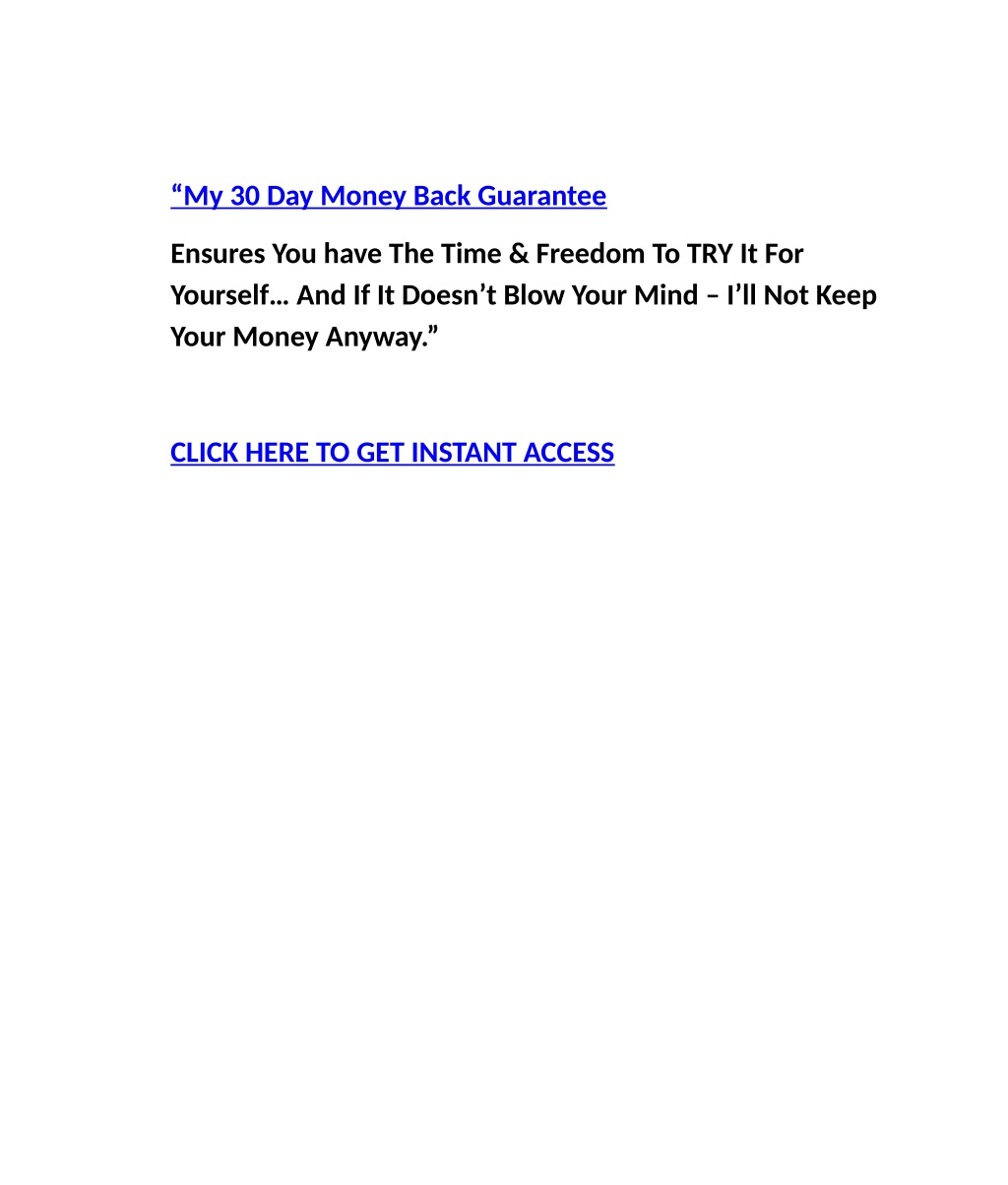 “My 30 Day Money Back Guarantee

Ensures You have The Time & Freedom To TRY It For Yourself… And If It Doesn’t Blow Your Mind – I’ll Not Keep Your Money Anyway.”

CLICK HERE TO GET INSTANT ACCESS